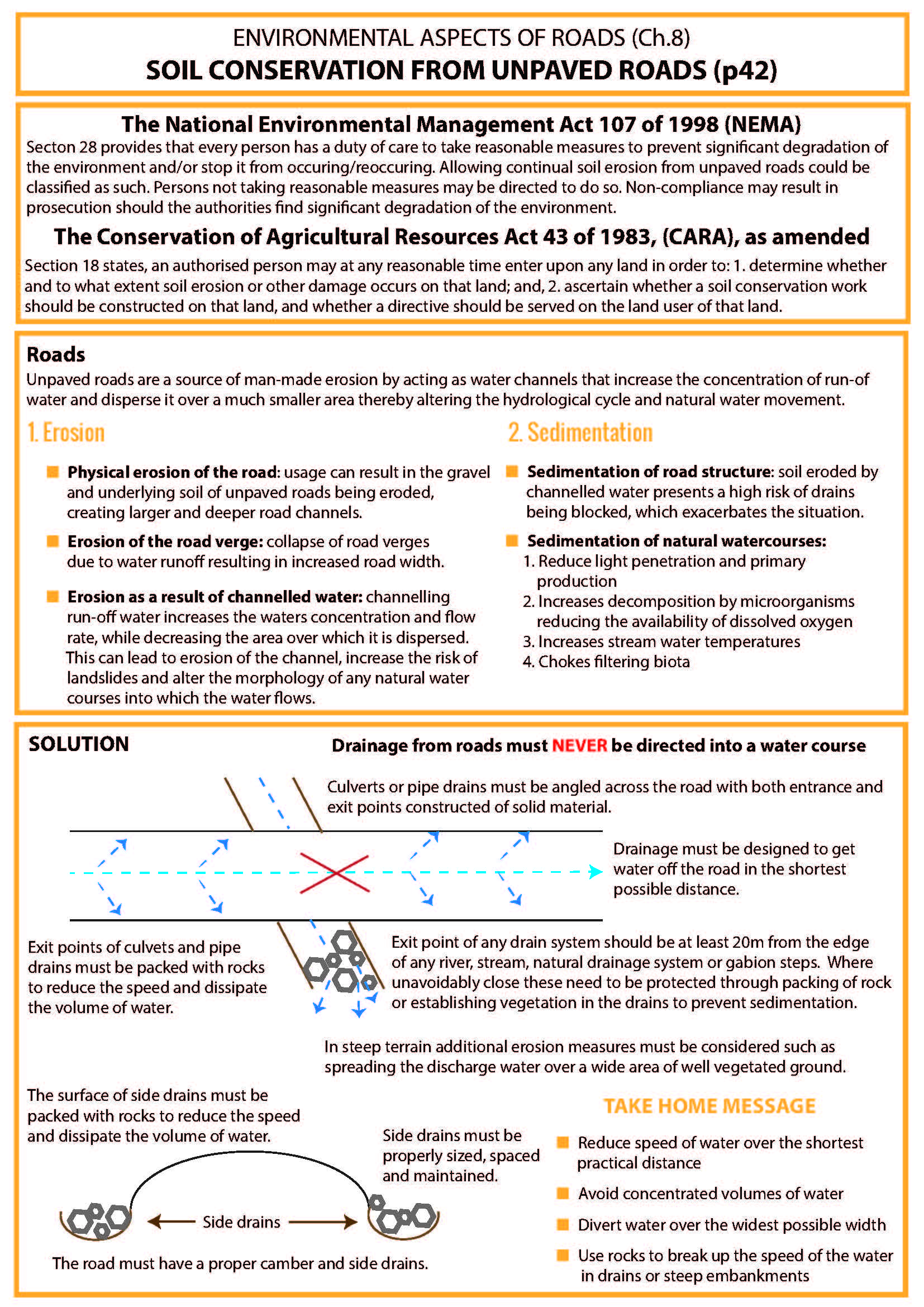 ENVIRONMENTAL ASPECTS OF ROADS (Ch.8)
SOIL CONSERVATION FROM UNPAVED ROADS (p42)

The National Environmental Management Act 107 of 1998 (NEMA)
Secton 28 provides that every person has a duty of care to take reasonable measures to prevent significant degradation of the environment and/or stop it from occuring/reoccuring. Allowing continual soil erosion from unpaved roads could be classified as such. Persons not taking reasonable measures may be directed to do so. Non-compliance may result in prosecution should the authorities find significant degradation of the environment.

The Conservation of Agricultural Resources Act 43 of 1983, (CARA), as amended
Section 18 states, an authorised person may at any reasonable time enter upon any land in order to: 1. determine whether and to what extent soil erosion or other damage occurs on that land; and, 2. ascertain whether a soil conservation work should be constructed on that land, and whether a directive should be served on the land user of that land.

Roads
Unpaved roads are a source of man-made erosion by acting as water channels that increase the concentration of run-of water and disperse it over a much smaller area thereby altering the hydrological cycle and natural water movement.

1. Erosion

Physical erosion of the road: usage can result in the gravel and underlying soil of unpaved roads being eroded, creating larger and deeper road channels.

Erosion of the road verge: collapse of road verges due to water runoff resulting in increased road width.

Erosion as a result of channelled water: channelling run-off water increases the waters concentration and flow rate, while decreasing the area over which it is dispersed. This can lead to erosion of the channel, increase the risk of landslides and alter the morphology of any natural water courses into which the water flows.

2. Sedimentation

Sedimentation of road structure: soil eroded by channelled water presents a high risk of drains being blocked, which exacerbates the situation.

Sedimentation of natural watercourses:
1. Reduce light penetration and primary production
2. Increases decomposition by microorganisms reducing the availability of dissolved oxygen
3. Increases stream water temperatures
4. Chokes filtering biota

SOLUTION

Drainage from roads must NEVER be directed into a water course

Culverts or pipe drains must be angled across the road with both entrance and exit points constructed of solid material.

Drainage must be designed to get water off the road in the shortest possible distance.

Exit points of culvets and pipe drains must be packed with rocks to reduce the speed and dissipate the volume of water.

Exit point of any drain system should be at least 20m from the edge of any river, stream, natural drainage system or gabion steps. Where unavoidably close these need to be protected through packing of rock or establishing vegetation in the drains to prevent sedimentation.

In steep terrain additional erosion measures must be considered such as spreading the discharge water over a wide area of well vegetated ground.

The surface of side drains must be packed with rocks to reduce the speed and dissipate the volume of water.

Side drains must be properly sized, spaced and maintained.

Side drains

The road must have a proper camber and side drains.

TAKE HOME MESSAGE

Reduce speed of water over the shortest practical distance

Avoid concentrated volumes of water

Divert water over the widest possible width

Use rocks to break up the speed of the water in drains or steep embankments